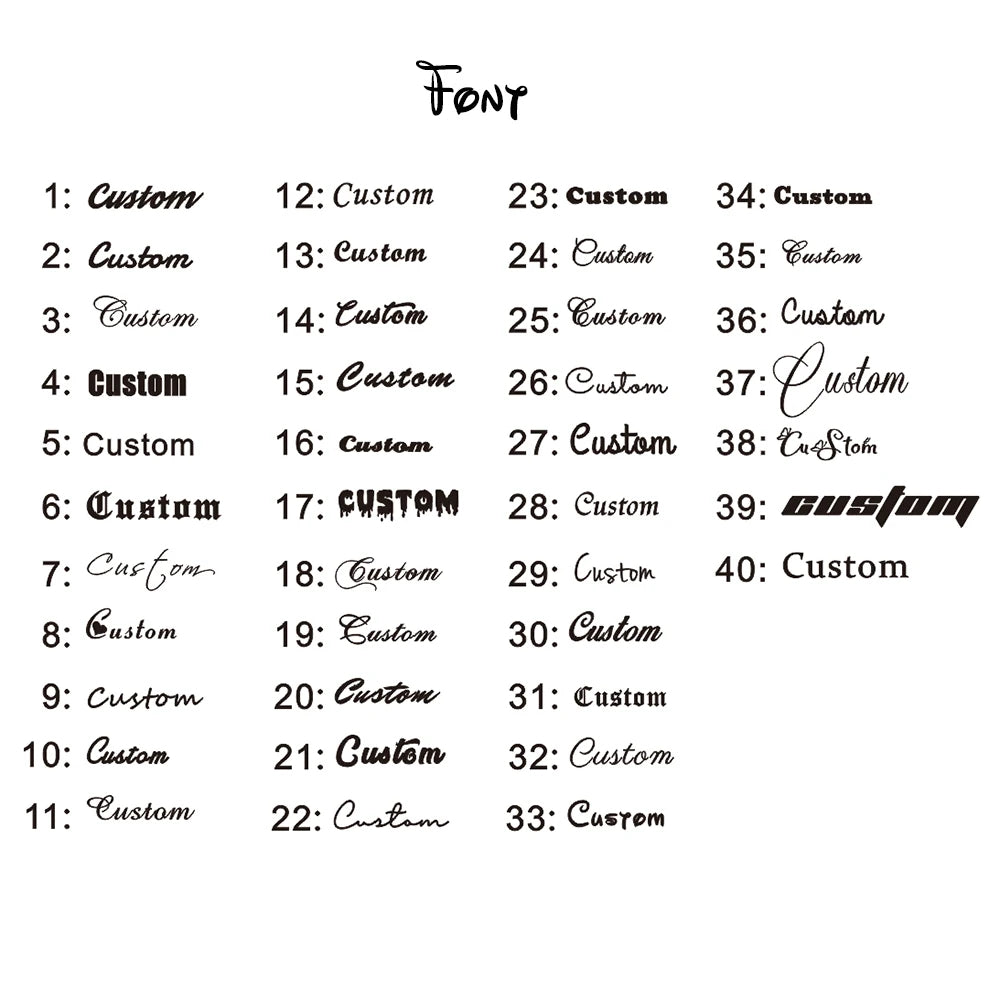 Font

1: Custom
2: Custom
3: Custom
4: Custom
5: Custom
6: Custom
7: Custom
8: Custom
9: Custom
10: Custom
11: Custom

12: Custom
13: Custom
14: Custom
15: Custom
16: Custom
17: CUSTOM
18: Custom
19: Custom
20: Custom
21: Custom
22: Custom

23: Custom
24: Custom
25: Custom
26: Custom
27: Custom
28: Custom
29: Custom
30: Custom
31: Custom
32: Custom
33: Custom

34: Custom
35: Custom
36: Custom
37: Custom
38: Custom
39: custom
40: Custom